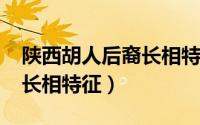 陕西胡人后裔长相特
长相特征）